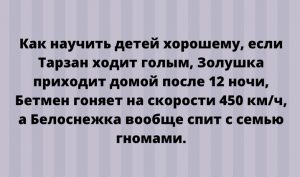 Как научить детей хорошему, если Тарзан ходит голым, Золушка приходит домой после 12 ночи, Бетмен гоняет на скорости 450 км/ч, а Белоснежка вообще спит с семью гномами.